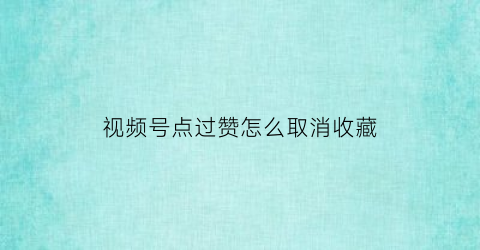 视频号点过赞怎么取消收藏